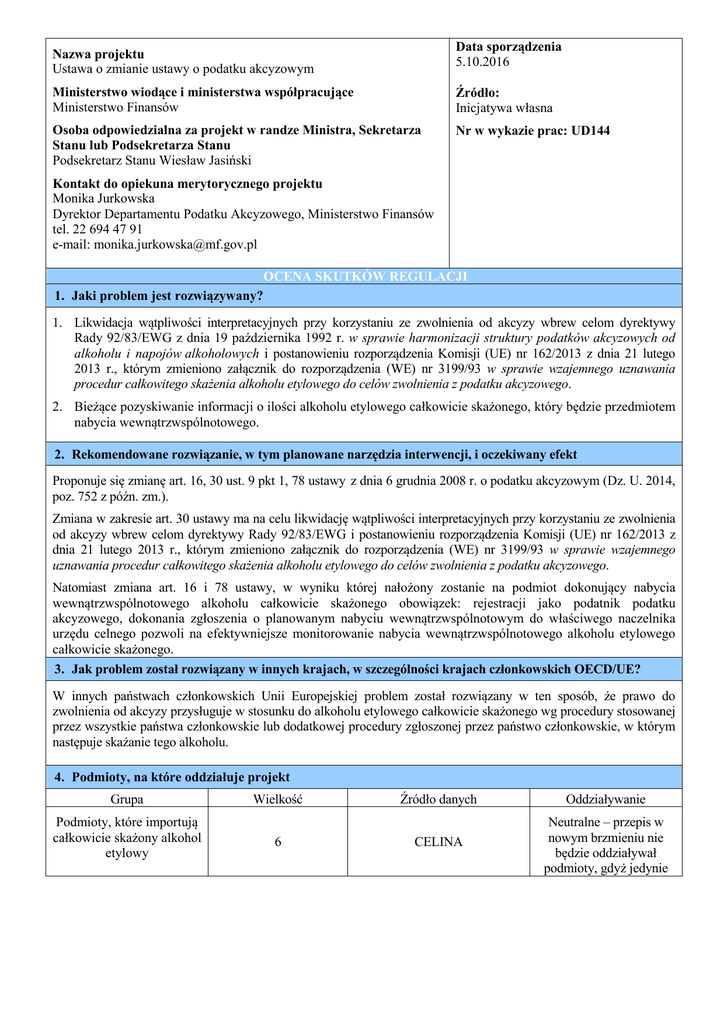 **Nazwa projektu**
Ustawa o zmianie ustawy o podatku akcyzowym

**Ministerstwo wiodące i ministerstwa współpracujące**
Ministerstwo Finansów

**Osoba odpowiedzialna za projekt w randze Ministra, Sekretarza Stanu lub Podsekretarza Stanu**
Podsekretarz Stanu Wiesław Jasiński

**Kontakt do opiekuna merytorycznego projektu**
Monika Jurkowska
Dyrektor Departamentu Podatku Akcyzowego, Ministerstwo Finansów
tel. 22 694 47 91
e-mail: monika.jurkowska@mf.gov.pl

**Data sporządzenia**
5.10.2016

**Źródło:**
Inicjatywa własna

**Nr w wykazie prac: UD144**

OCENA SKUTKÓW REGULACJI

**1. Jaki problem jest rozwiązywany?**

1. Likwidacja wątpliwości interpretacyjnych przy korzystaniu ze zwolnienia od akcyzy wbrew celom dyrektywy Rady 92/83/EWG z dnia 19 października 1992 r. *w sprawie harmonizacji struktury podatków akcyzowych od alkoholu i napojów alkoholowych* i postanowieniu rozporządzenia Komisji (UE) nr 162/2013 z dnia 21 lutego 2013 r., którym zmieniono załącznik do rozporządzenia (WE) nr 3199/93 *w sprawie wzajemnego uznawania procedur całkowitego skażenia alkoholu etylowego do celów zwolnienia z podatku akcyzowego*.
2. Bieżące pozyskiwanie informacji o ilości alkoholu etylowego całkowicie skażonego, który będzie przedmiotem nabycia wewnątrzwspólnotowego.

**2. Rekomendowane rozwiązanie, w tym planowane narzędzia interwencji, i oczekiwany efekt**

Proponuje się zmianę art. 16, 30 ust. 9 pkt 1, 78 ustawy z dnia 6 grudnia 2008 r. o podatku akcyzowym (Dz. U. 2014, poz. 752 z późn. zm.).

Zmiana w zakresie art. 30 ustawy ma na celu likwidację wątpliwości interpretacyjnych przy korzystaniu ze zwolnienia od akcyzy wbrew celom dyrektywy Rady 92/83/EWG i postanowieniu rozporządzenia Komisji (UE) nr 162/2013 z dnia 21 lutego 2013 r., którym zmieniono załącznik do rozporządzenia (WE) nr 3199/93 *w sprawie wzajemnego uznawania procedur całkowitego skażenia alkoholu etylowego do celów zwolnienia z podatku akcyzowego*.

Natomiast zmiana art. 16 i 78 ustawy, w wyniku której nałożony zostanie na podmiot dokonujący nabycia wewnątrzwspólnotowego alkoholu całkowicie skażonego obowiązek: rejestracji jako podatnik podatku akcyzowego, dokonania zgłoszenia o planowanym nabyciu wewnątrzwspólnotowym do właściwego naczelnika urzędu celnego pozwoli na efektywniejsze monitorowanie nabycia wewnątrzwspólnotowego alkoholu etylowego całkowicie skażonego.

**3. Jak problem został rozwiązany w innych krajach, w szczególności krajach członkowskich OECD/UE?**

W innych państwach członkowskich Unii Europejskiej problem został rozwiązany w ten sposób, że prawo do zwolnienia od akcyzy przysługuje w stosunku do alkoholu etylowego całkowicie skażonego wg procedury stosowanej przez wszystkie państwa członkowskie lub dodatkowej procedury zgłoszonej przez państwo członkowskie, w którym następuje skażanie tego alkoholu.

**4. Podmioty, na które oddziałuje projekt**

| Grupa | Wielkość | Źródło danych | Oddziaływanie |
|---|---|---|---|
| Podmioty, które importują całkowicie skażony alkohol etylowy | 6 | CELINA | Neutralne – przepis w nowym brzmieniu nie będzie oddziaływał podmioty, gdyż jedynie |